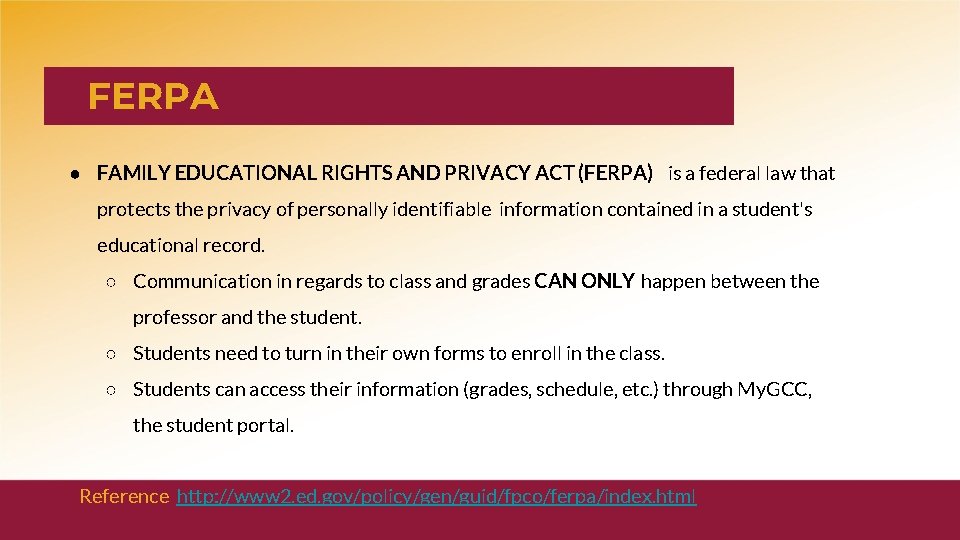 FERPA

● FAMILY EDUCATIONAL RIGHTS AND PRIVACY ACT (FERPA) is a federal law that protects the privacy of personally identifiable information contained in a student's educational record.

○ Communication in regards to class and grades CAN ONLY happen between the professor and the student.

○ Students need to turn in their own forms to enroll in the class.

○ Students can access their information (grades, schedule, etc.) through MyGCC, the student portal.

Reference http://www2.ed.gov/policy/gen/guid/fpco/ferpa/index.html